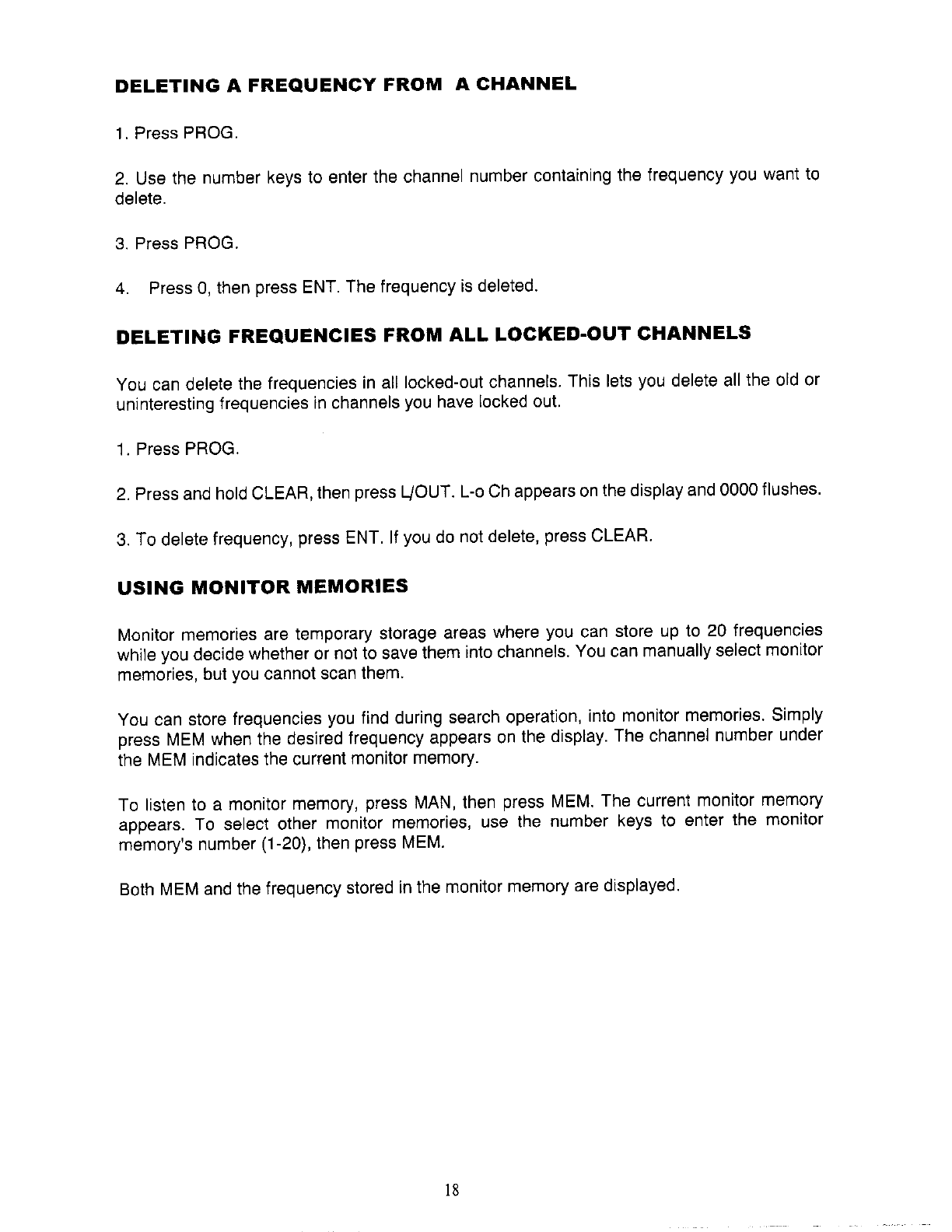 DELETING A FREQUENCY FROM A CHANNEL

1. Press PROG.

2. Use the number keys to enter the channel number containing the frequency you want to delete.

3. Press PROG.

4. Press 0, then press ENT. The frequency is deleted.

DELETING FREQUENCIES FROM ALL LOCKED-OUT CHANNELS

You can delete the frequencies in all locked-out channels. This lets you delete all the old or uninteresting frequencies in channels you have locked out.

1. Press PROG.

2. Press and hold CLEAR, then press L/OUT. L-o Ch appears on the display and 0000 flushes.

3. To delete frequency, press ENT. If you do not delete, press CLEAR.

USING MONITOR MEMORIES

Monitor memories are temporary storage areas where you can store up to 20 frequencies while you decide whether or not to save them into channels. You can manually select monitor memories, but you cannot scan them.

You can store frequencies you find during search operation, into monitor memories. Simply press MEM when the desired frequency appears on the display. The channel number under the MEM indicates the current monitor memory.

To listen to a monitor memory, press MAN, then press MEM. The current monitor memory appears. To select other monitor memories, use the number keys to enter the monitor memory's number (1-20), then press MEM.

Both MEM and the frequency stored in the monitor memory are displayed.

18